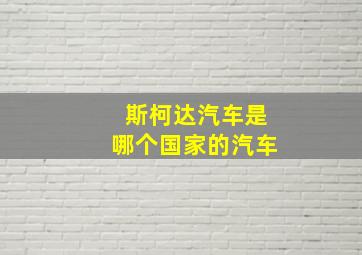 斯柯达汽车是
哪个国家的汽车